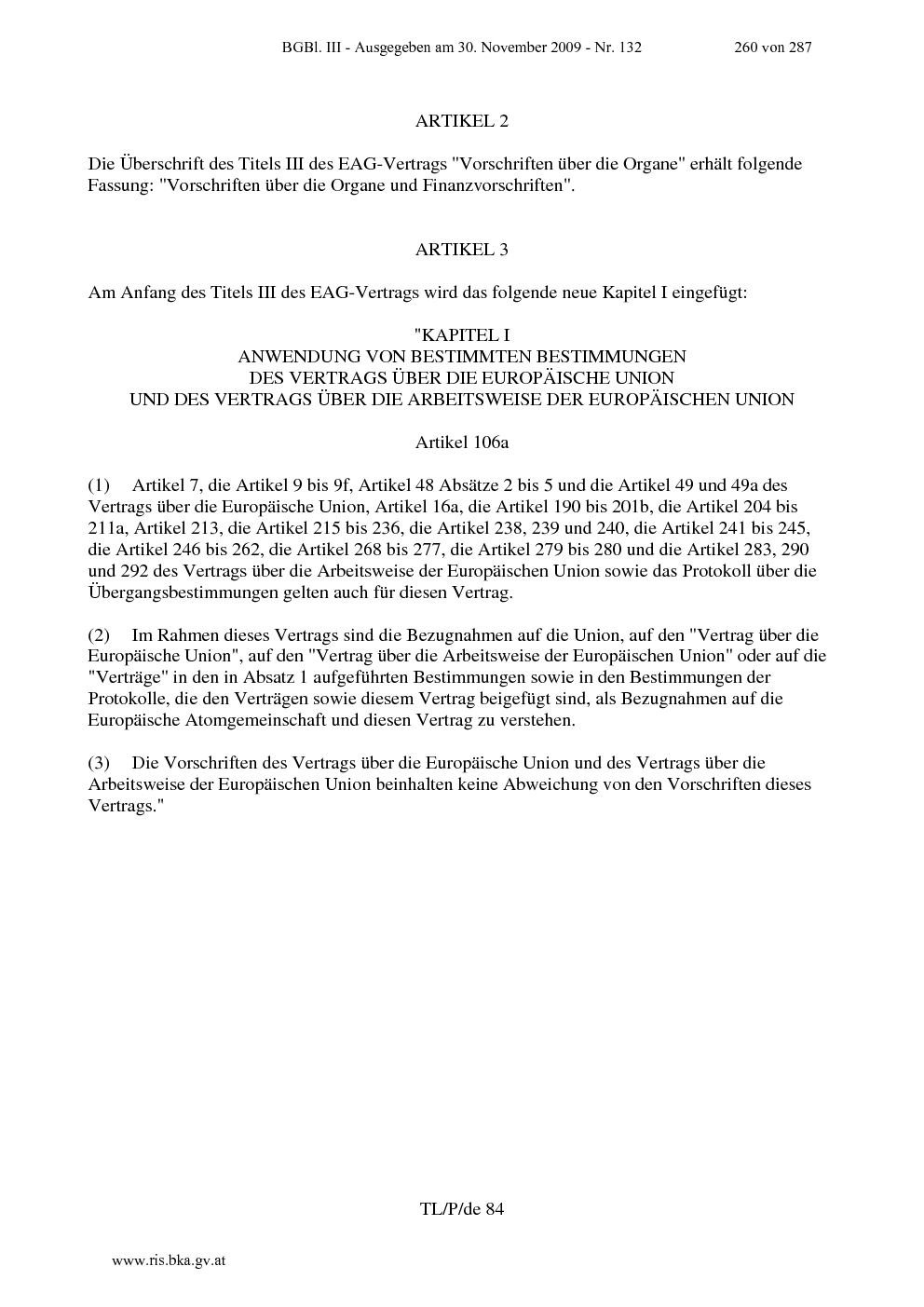 BGBl. III - Ausgegeben am 30. November 2009 - Nr. 132 260 von 287

ARTIKEL 2

Die Überschrift des Titels III des EAG-Vertrags "Vorschriften über die Organe" erhält folgende Fassung: "Vorschriften über die Organe und Finanzvorschriften".

ARTIKEL 3

Am Anfang des Titels III des EAG-Vertrags wird das folgende neue Kapitel I eingefügt:

"KAPITEL I
ANWENDUNG VON BESTIMMTEN BESTIMMUNGEN
DES VERTRAGS ÜBER DIE EUROPÄISCHE UNION
UND DES VERTRAGS ÜBER DIE ARBEITSWEISE DER EUROPÄISCHEN UNION

Artikel 106a

(1) Artikel 7, die Artikel 9 bis 9f, Artikel 48 Absätze 2 bis 5 und die Artikel 49 und 49a des Vertrags über die Europäische Union, Artikel 16a, die Artikel 190 bis 201b, die Artikel 204 bis 211a, Artikel 213, die Artikel 215 bis 236, die Artikel 238, 239 und 240, die Artikel 241 bis 245, die Artikel 246 bis 262, die Artikel 268 bis 277, die Artikel 279 bis 280 und die Artikel 283, 290 und 292 des Vertrags über die Arbeitsweise der Europäischen Union sowie das Protokoll über die Übergangsbestimmungen gelten auch für diesen Vertrag.

(2) Im Rahmen dieses Vertrags sind die Bezugnahmen auf die Union, auf den "Vertrag über die Europäische Union", auf den "Vertrag über die Arbeitsweise der Europäischen Union" oder auf die "Verträge" in den in Absatz 1 aufgeführten Bestimmungen sowie in den Bestimmungen der Protokolle, die den Verträgen sowie diesem Vertrag beigefügt sind, als Bezugnahmen auf die Europäische Atomgemeinschaft und diesen Vertrag zu verstehen.

(3) Die Vorschriften des Vertrags über die Europäische Union und des Vertrags über die Arbeitsweise der Europäischen Union beinhalten keine Abweichung von den Vorschriften dieses Vertrags."

TL/P/de 84

www.ris.bka.gv.at